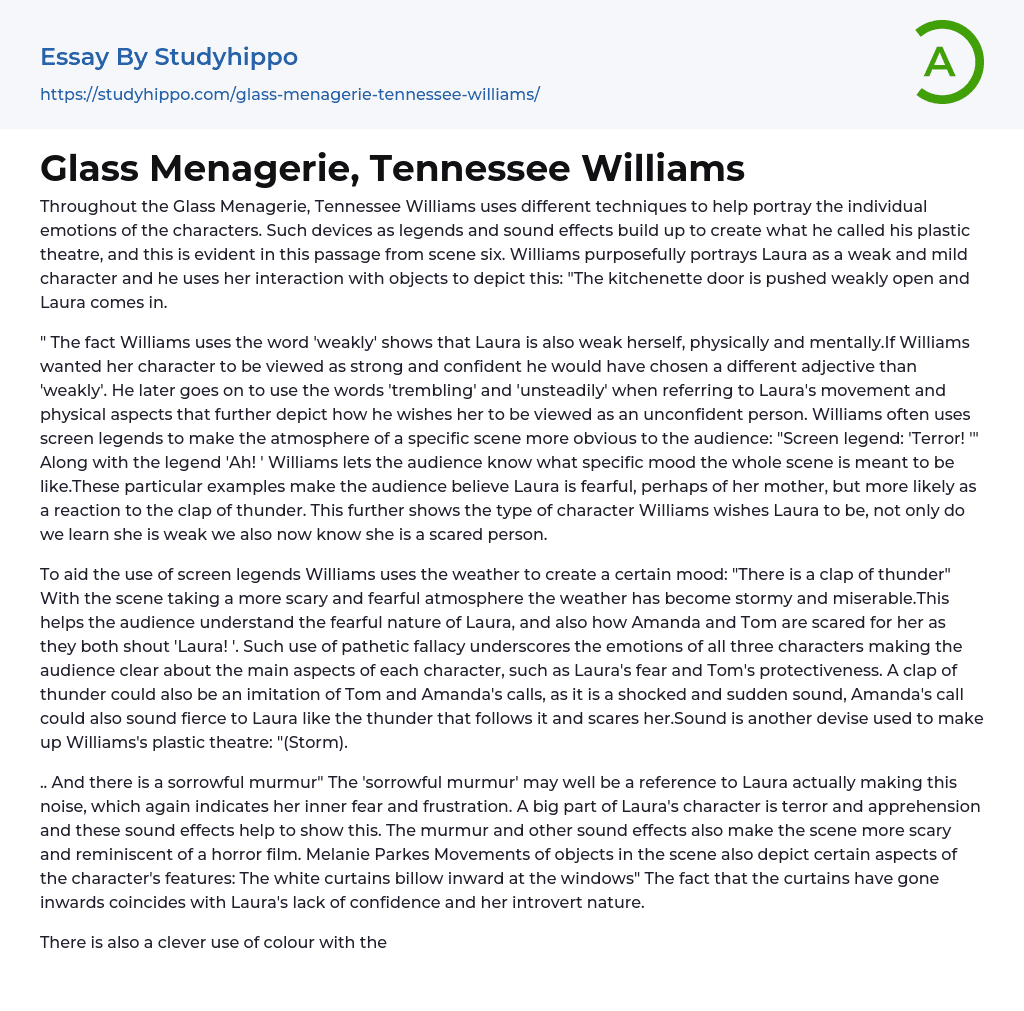 Essay By Studyhippo
https://studyhippo.com/glass-menagerie-tennessee-williams/

A

Glass Menagerie, Tennessee Williams

Throughout the Glass Menagerie, Tennessee Williams uses different techniques to help portray the individual emotions of the characters. Such devices as legends and sound effects build up to create what he called his plastic theatre, and this is evident in this passage from scene six. Williams purposefully portrays Laura as a weak and mild character and he uses her interaction with objects to depict this: "The kitchenette door is pushed weakly open and Laura comes in.

" The fact Williams uses the word 'weakly' shows that Laura is also weak herself, physically and mentally.If Williams wanted her character to be viewed as strong and confident he would have chosen a different adjective than 'weakly'. He later goes on to use the words 'trembling' and 'unsteadily' when referring to Laura's movement and physical aspects that further depict how he wishes her to be viewed as an unconfident person. Williams often uses screen legends to make the atmosphere of a specific scene more obvious to the audience: "Screen legend: 'Terror! '" Along with the legend 'Ah! ' Williams lets the audience know what specific mood the whole scene is meant to be like.These particular examples make the audience believe Laura is fearful, perhaps of her mother, but more likely as a reaction to the clap of thunder. This further shows the type of character Williams wishes Laura to be, not only do we learn she is weak we also now know she is a scared person.

To aid the use of screen legends Williams uses the weather to create a certain mood: "There is a clap of thunder" With the scene taking a more scary and fearful atmosphere the weather has become stormy and miserable.This helps the audience understand the fearful nature of Laura, and also how Amanda and Tom are scared for her as they both shout 'Laura! '. Such use of pathetic fallacy underscores the emotions of all three characters making the audience clear about the main aspects of each character, such as Laura's fear and Tom's protectiveness. A clap of thunder could also be an imitation of Tom and Amanda's calls, as it is a shocked and sudden sound, Amanda's call could also sound fierce to Laura like the thunder that follows it and scares her.Sound is another devise used to make up Williams's plastic theatre: "(Storm).

.. And there is a sorrowful murmur" The 'sorrowful murmur' may well be a reference to Laura actually making this noise, which again indicates her inner fear and frustration. A big part of Laura's character is terror and apprehension and these sound effects help to show this. The murmur and other sound effects also make the scene more scary and reminiscent of a horror film. Melanie Parkes Movements of objects in the scene also depict certain aspects of the character's features: The white curtains billow inward at the windows" The fact that the curtains have gone inwards coincides with Laura's lack of confidence and her introvert nature.

There is also a clever use of colour with the